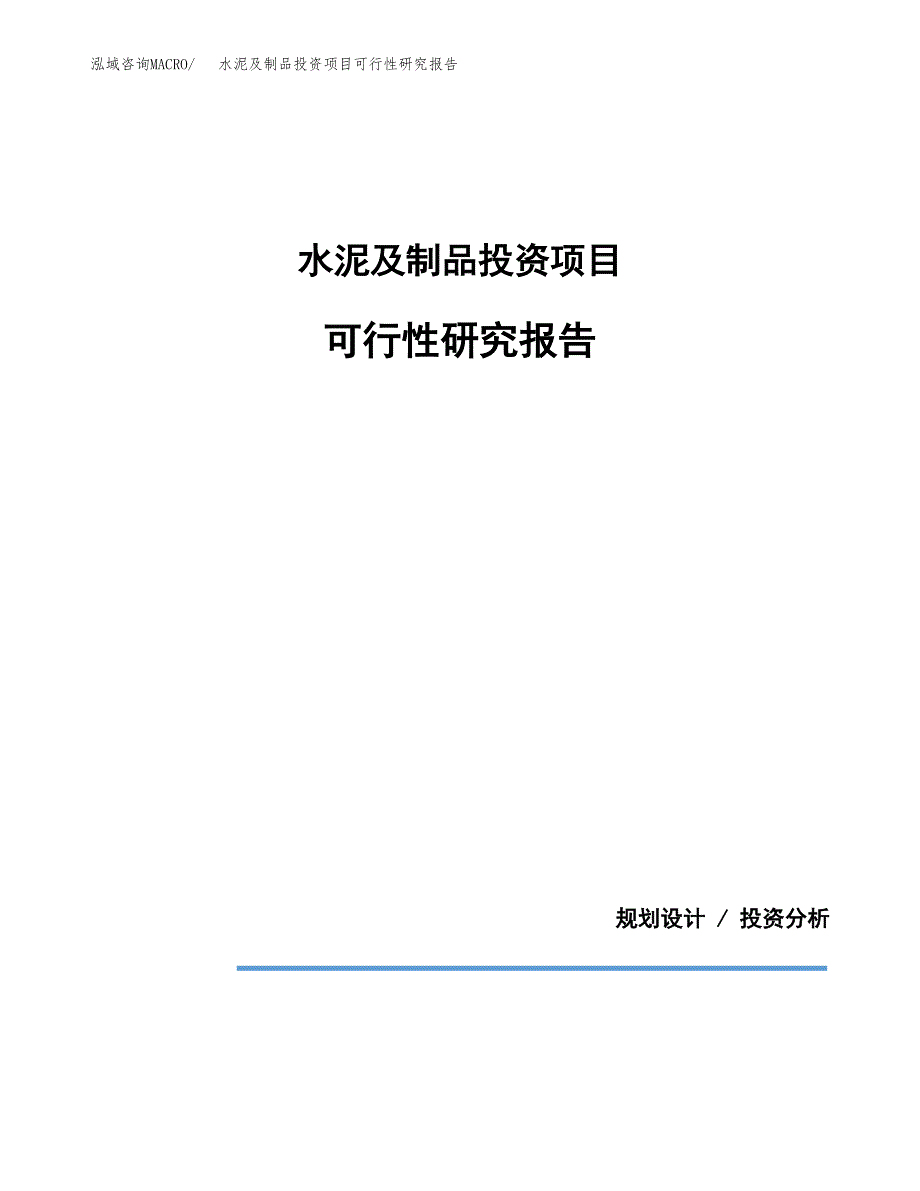 泓域咨询MACRO/　水泥及制品投资项目可行性研究报告

水泥及制品投资项目

可行性研究报告

规划设计 / 投资分析